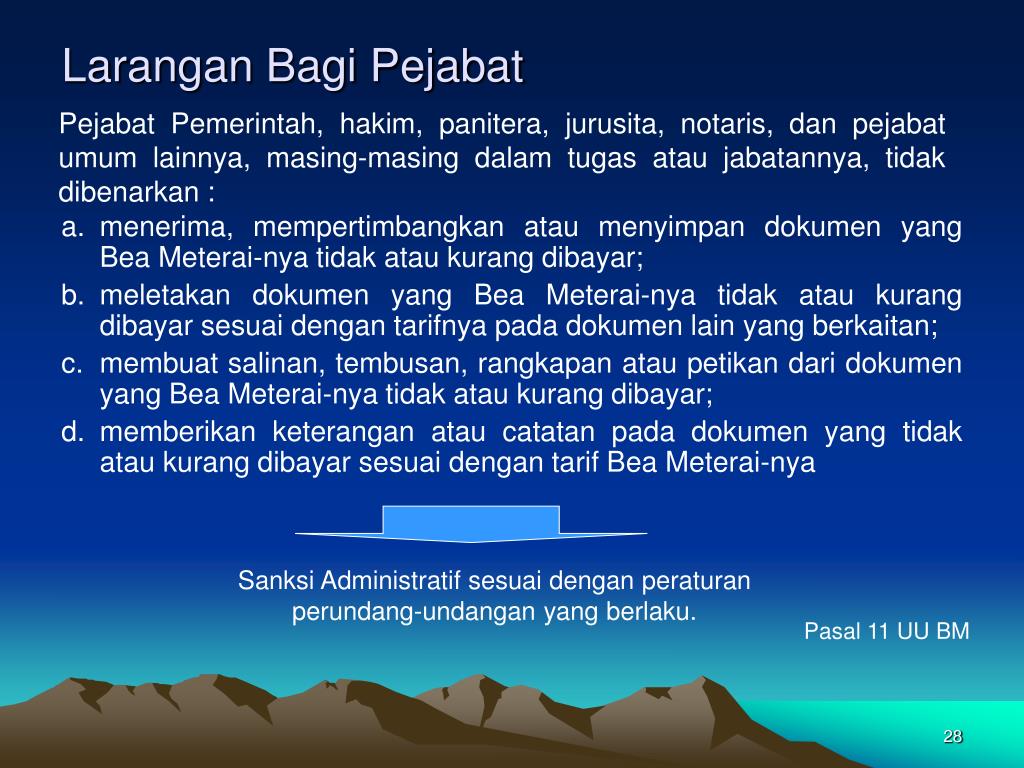 Larangan Bagi Pejabat

Pejabat Pemerintah, hakim, panitera, jurusita, notaris, dan pejabat umum lainnya, masing-masing dalam tugas atau jabatannya, tidak dibenarkan :

a. menerima, mempertimbangkan atau menyimpan dokumen yang Bea Meterai-nya tidak atau kurang dibayar;
b. meletakan dokumen yang Bea Meterai-nya tidak atau kurang dibayar sesuai dengan tarifnya pada dokumen lain yang berkaitan;
c. membuat salinan, tembusan, rangkapan atau petikan dari dokumen yang Bea Meterai-nya tidak atau kurang dibayar;
d. memberikan keterangan atau catatan pada dokumen yang tidak atau kurang dibayar sesuai dengan tarif Bea Meterai-nya

Sanksi Administratif sesuai dengan peraturan perundang-undangan yang berlaku.

Pasal 11 UU BM

28